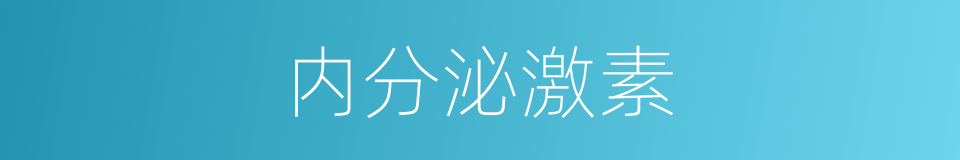 内分泌激素